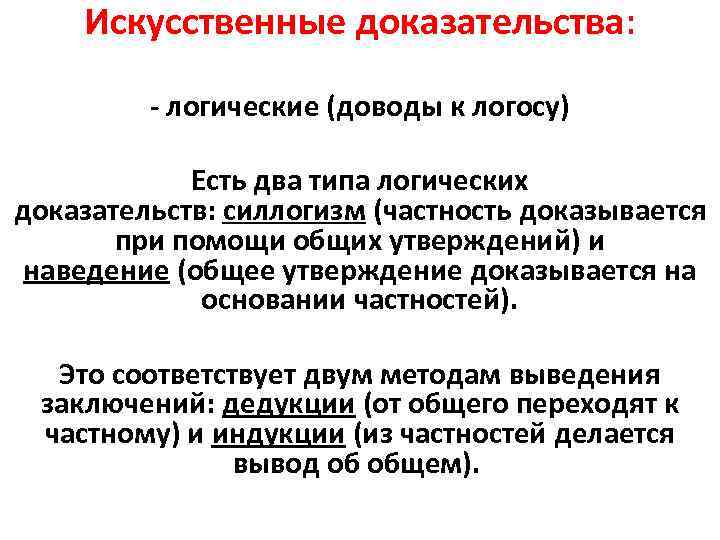 Искусственные доказательства:

- логические (доводы к логосу)

Есть два типа логических доказательств: силлогизм (частность доказывается при помощи общих утверждений) и наведение (общее утверждение доказывается на основании частностей).

Это соответствует двум методам выведения заключений: дедукции (от общего переходят к частному) и индукции (из частностей делается вывод об общем).